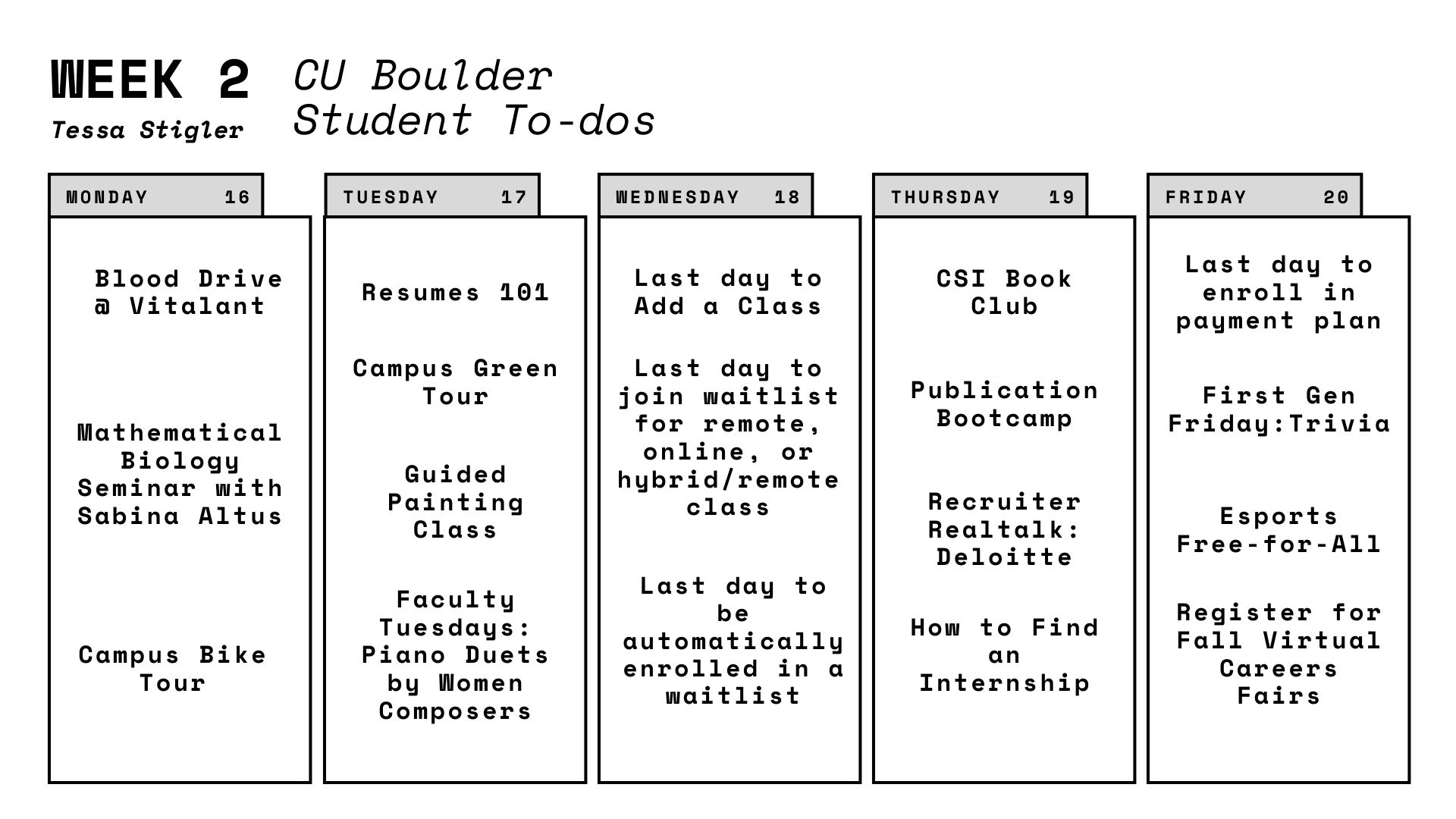 WEEK 2
Tessa Stigler

CU Boulder
Student To-dos

MONDAY 16

Blood Drive @ Vitalant

Mathematical Biology Seminar with Sabina Altus

Campus Bike Tour

TUESDAY 17

Resumes 101

Campus Green Tour

Guided Painting Class

Faculty Tuesdays: Piano Duets by Women Composers

WEDNESDAY 18

Last day to Add a Class

Last day to join waitlist for remote, online, or hybrid/remote class

Last day to be automatically enrolled in a waitlist

THURSDAY 19

CSI Book Club

Publication Bootcamp

Recruiter Realtalk: Deloitte

How to Find an Internship

FRIDAY 20

Last day to enroll in payment plan

First Gen Friday:Trivia

Esports Free-for-All

Register for Fall Virtual Careers Fairs